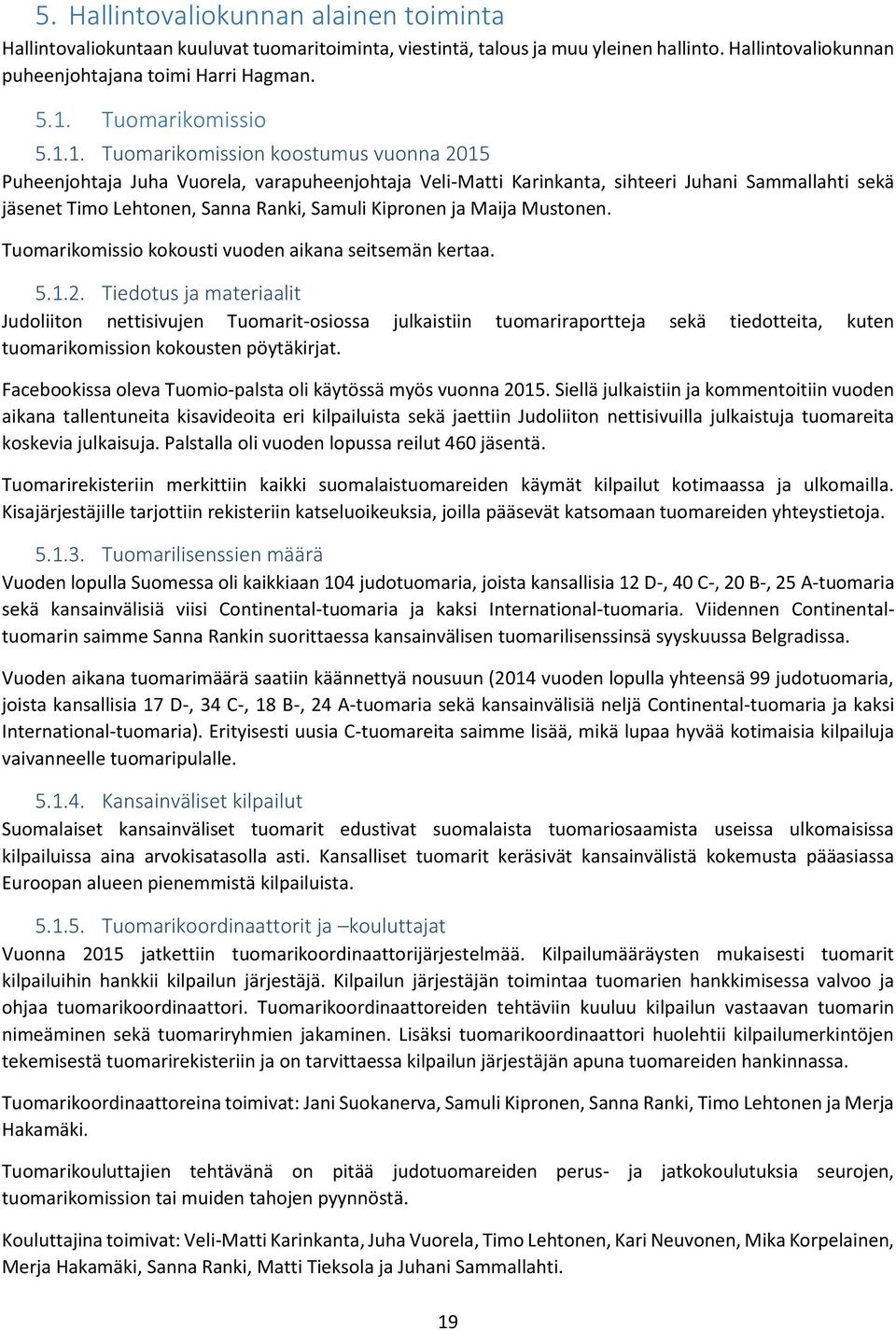 5. Hallintovaliokunnan alainen toiminta

Hallintovaliokuntaan kuuluvat tuomaritoiminta, viestintä, talous ja muu yleinen hallinto. Hallintovaliokunnan puheenjohtajana toimi Harri Hagman.

5.1. Tuomarikomissio

5.1.1. Tuomarikomission koostumus vuonna 2015

Puheenjohtaja Juha Vuorela, varapuheenjohtaja Veli-Matti Karinkanta, sihteeri Juhani Sammallahti sekä jäsenet Timo Lehtonen, Sanna Ranki, Samuli Kipronen ja Maija Mustonen.

Tuomarikomissio kokousti vuoden aikana seitsemän kertaa.

5.1.2. Tiedotus ja materiaalit

Judoliiton nettisivujen Tuomarit-osiossa julkaistiin tuomariraportteja sekä tiedotteita, kuten tuomarikomission kokousten pöytäkirjat.

Facebookissa oleva Tuomio-palsta oli käytössä myös vuonna 2015. Siellä julkaistiin ja kommentoitiin vuoden aikana tallentuneita kisavideoita eri kilpailuista sekä jaettiin Judoliiton nettisivuilla julkaistuja tuomareita koskevia julkaisuja. Palstalla oli vuoden lopussa reilut 460 jäsentä.

Tuomarirekisteriin merkittiin kaikki suomalaistuomareiden käymät kilpailut kotimaassa ja ulkomailla. Kisajärjestäjille tarjottiin rekisteriin katseluoikeuksia, joilla pääsevät katsomaan tuomareiden yhteystietoja.

5.1.3. Tuomarilisenssien määrä

Vuoden lopulla Suomessa oli kaikkiaan 104 judotuomaria, joista kansallisia 12 D-, 40 C-, 20 B-, 25 A-tuomaria sekä kansainvälisiä viisi Continental-tuomaria ja kaksi International-tuomaria. Viidennen Continental-tuomarin saimme Sanna Rankin suorittaessa kansainvälisen tuomarilisenssinsä syyskuussa Belgradissa.

Vuoden aikana tuomarimäärä saatiin käännettyä nousuun (2014 vuoden lopulla yhteensä 99 judotuomaria, joista kansallisia 17 D-, 34 C-, 18 B-, 24 A-tuomaria sekä kansainvälisiä neljä Continental-tuomaria ja kaksi International-tuomaria). Erityisesti uusia C-tuomareita saimme lisää, mikä lupaa hyvää kotimaisia kilpailuja vaivanneelle tuomaripulalle.

5.1.4. Kansainväliset kilpailut

Suomalaiset kansainväliset tuomarit edustivat suomalaista tuomariosaamista useissa ulkomaisissa kilpailuissa aina arvokisatasolla asti. Kansalliset tuomarit keräsivät kansainvälistä kokemusta pääasiassa Euroopan alueen pienemmistä kilpailuista.

5.1.5. Tuomarikoordinaattorit ja –kouluttajat

Vuonna 2015 jatkettiin tuomarikoordinaattorijärjestelmää. Kilpailumääräysten mukaisesti tuomarit kilpailuihin hankkii kilpailun järjestäjä. Kilpailun järjestäjän toimintaa tuomarien hankkimisessa valvoo ja ohjaa tuomarikoordinaattori. Tuomarikoordinaattoreiden tehtäviin kuuluu kilpailun vastaavan tuomarin nimeäminen sekä tuomariryhmien jakaminen. Lisäksi tuomarikoordinaattori huolehtii kilpailumerkintöjen tekemisestä tuomarirekisteriin ja on tarvittaessa kilpailun järjestäjän apuna tuomareiden hankinnassa.

Tuomarikoordinaattoreina toimivat: Jani Suokanerva, Samuli Kipronen, Sanna Ranki, Timo Lehtonen ja Merja Hakamäki.

Tuomarikouluttajien tehtävänä on pitää judotuomareiden perus- ja jatkokoulutuksia seurojen, tuomarikomission tai muiden tahojen pyynnöstä.

Kouluttajina toimivat: Veli-Matti Karinkanta, Juha Vuorela, Timo Lehtonen, Kari Neuvonen, Mika Korpelainen, Merja Hakamäki, Sanna Ranki, Matti Tieksola ja Juhani Sammallahti.

19